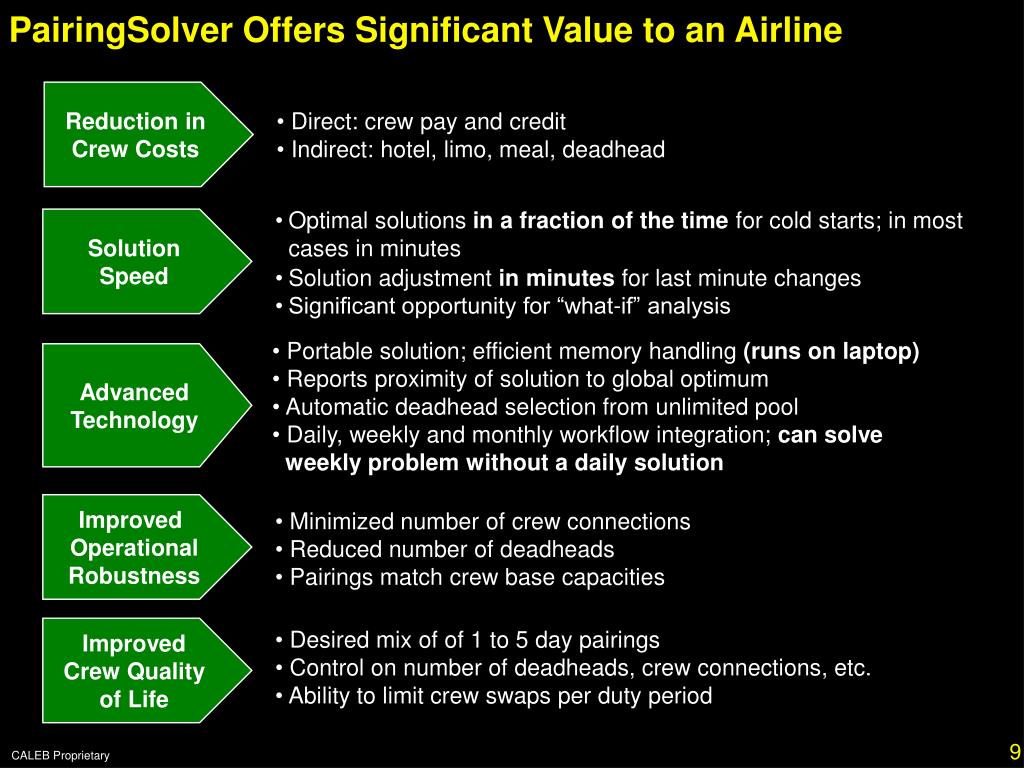 PairingSolver Offers Significant Value to an Airline

Reduction in Crew Costs

• Direct: crew pay and credit
• Indirect: hotel, limo, meal, deadhead

Solution Speed

• Optimal solutions in a fraction of the time for cold starts; in most cases in minutes
• Solution adjustment in minutes for last minute changes
• Significant opportunity for “what-if” analysis

Advanced Technology

• Portable solution; efficient memory handling (runs on laptop)
• Reports proximity of solution to global optimum
• Automatic deadhead selection from unlimited pool
• Daily, weekly and monthly workflow integration; can solve weekly problem without a daily solution

Improved Operational Robustness

• Minimized number of crew connections
• Reduced number of deadheads
• Pairings match crew base capacities

Improved Crew Quality of Life

• Desired mix of of 1 to 5 day pairings
• Control on number of deadheads, crew connections, etc.
• Ability to limit crew swaps per duty period

CALEB Proprietary

9